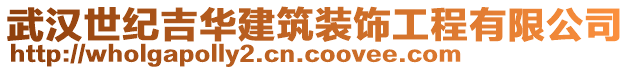 武汉世纪吉华建筑装饰工程有限公司
http://wholgapolly2.cn.coovee.com